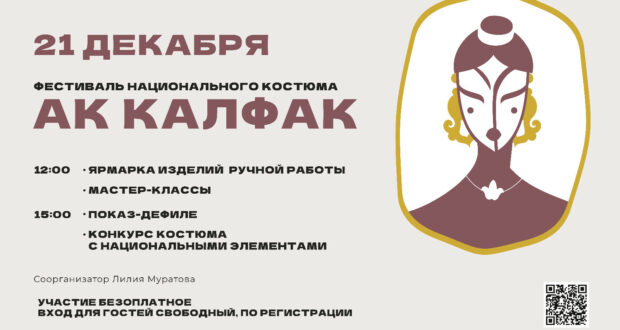 21 ДЕКАБРЯ

ФЕСТИВАЛЬ НАЦИОНАЛЬНОГО КОСТЮМА

АК КАЛФАК

12:00 · ЯРМАРКА ИЗДЕЛИЙ РУЧНОЙ РАБОТЫ

· МАСТЕР-КЛАССЫ

15:00 · ПОКАЗ-ДЕФИЛЕ

· КОНКУРС КОСТЮМА С НАЦИОНАЛЬНЫМИ ЭЛЕМЕНТАМИ

Соорганизатор Лилия Муратова

УЧАСТИЕ БЕЗОПЛАТНОЕ
ВХОД ДЛЯ ГОСТЕЙ СВОБОДНЫЙ, ПО РЕГИСТРАЦИИ